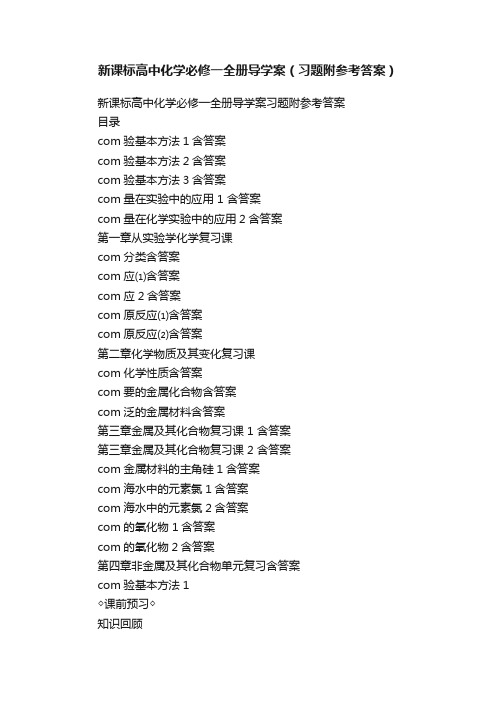 新课标高中化学必修一全册导学案（习题附参考答案）

新课标高中化学必修一全册导学案习题附参考答案
目录
com 验基本方法 1 含答案
com 验基本方法 2 含答案
com 验基本方法 3 含答案
com 量在实验中的应用 1 含答案
com 量在化学实验中的应用 2 含答案
第一章从实验学化学复习课
com 分类含答案
com 应⑴含答案
com 应 2 含答案
com 原反应⑴含答案
com 原反应⑵含答案
第二章化学物质及其变化复习课
com 化学性质含答案
com 要的金属化合物含答案
com 泛的金属材料含答案
第三章金属及其化合物复习课 1 含答案
第三章金属及其化合物复习课 2 含答案
com 金属材料的主角硅 1 含答案
com 海水中的元素氯 1 含答案
com 海水中的元素氯 2 含答案
com 的氧化物 1 含答案
com 的氧化物 2 含答案
第四章非金属及其化合物单元复习含答案
com 验基本方法 1
◇课前预习◇
知识回顾